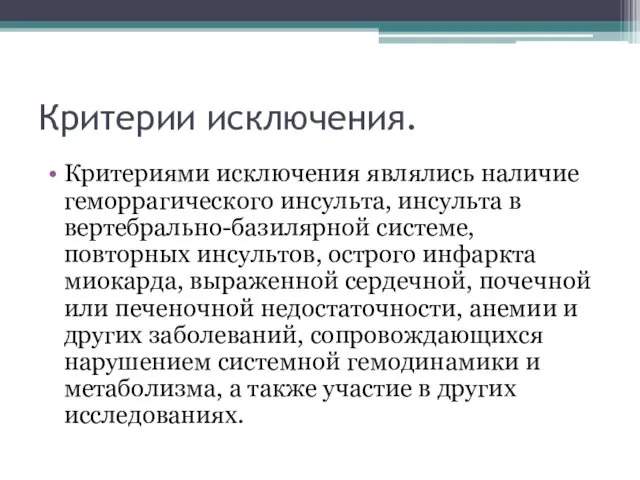 Критерии исключения.

• Критериями исключения являлись наличие геморрагического инсульта, инсульта в вертебрально-базилярной системе, повторных инсультов, острого инфаркта миокарда, выраженной сердечной, почечной или печеночной недостаточности, анемии и других заболеваний, сопровождающихся нарушением системной гемодинамики и метаболизма, а также участие в других исследованиях.